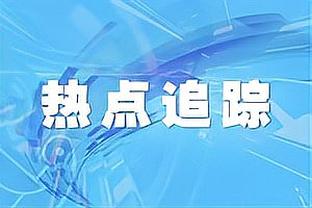 热点追踪